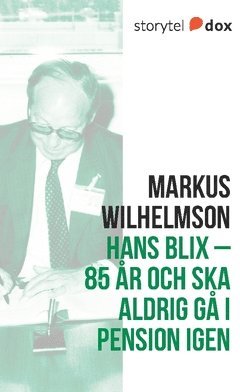 storytel dox

MARKUS WILHELMSON

HANS BLIX – 85 ÅR OCH SKA ALDRIG GÅ I PENSION IGEN